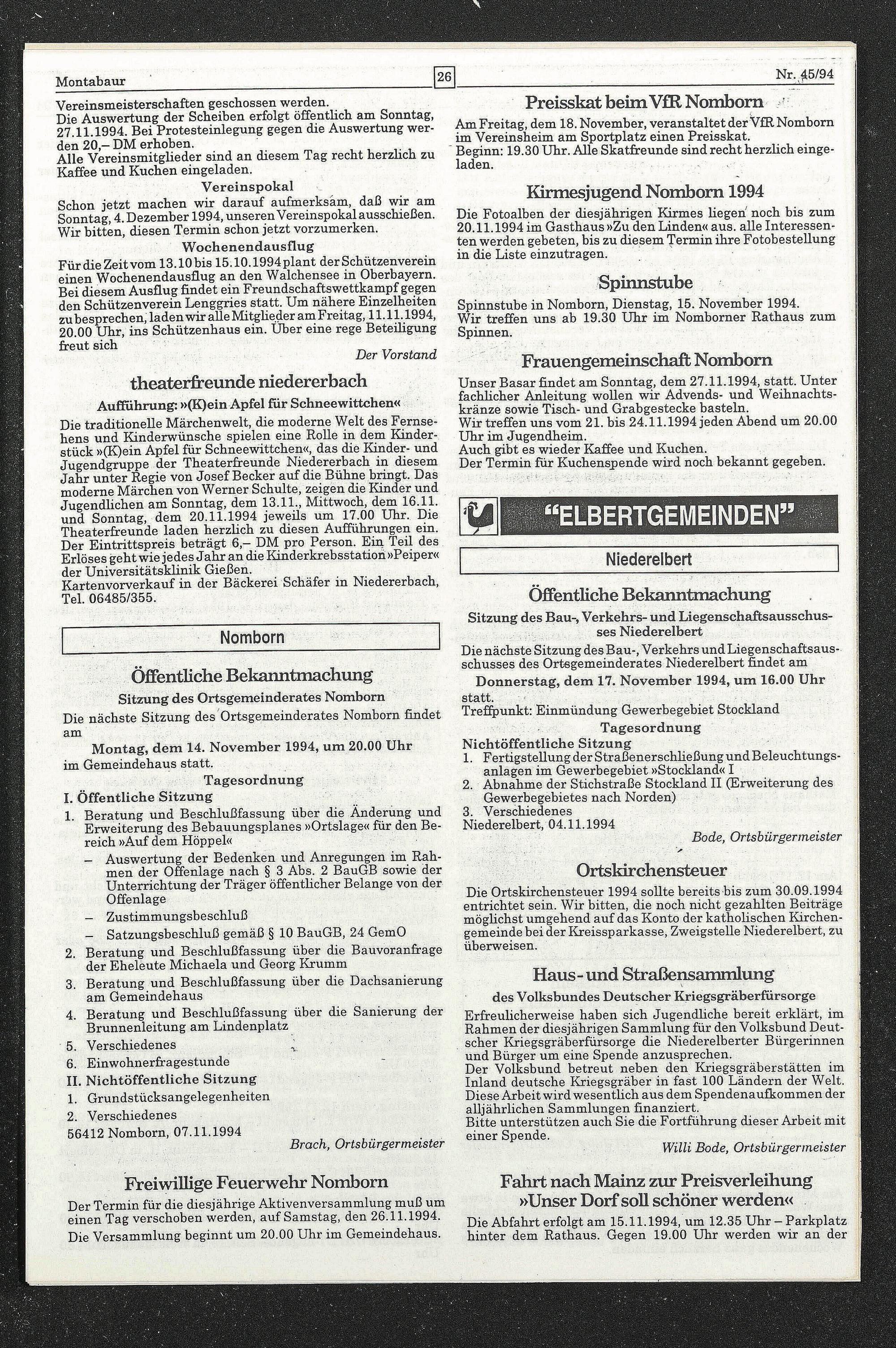 Montabaur

26

Nr. 45/94

Vereinsmeisterschaften geschossen werden.
Die Auswertung der Scheiben erfolgt öffentlich am Sonntag, 27.11.1994. Bei Protesteinlegung gegen die Auswertung werden 20,– DM erhoben.
Alle Vereinsmitglieder sind an diesem Tag recht herzlich zu Kaffee und Kuchen eingeladen.

Vereinspokal

Schon jetzt machen wir darauf aufmerksam, daß wir am Sonntag, 4. Dezember 1994, unseren Vereinspokal ausschießen. Wir bitten, diesen Termin schon jetzt vorzumerken.

Wochenendausflug

Für die Zeit vom 13.10 bis 15.10.1994 plant der Schützenverein einen Wochenendausflug an den Walchensee in Oberbayern. Bei diesem Ausflug findet ein Freundschaftswettkampf gegen den Schützenverein Lenggries statt. Um nähere Einzelheiten zu besprechen, laden wir alle Mitglieder am Freitag, 11.11.1994, 20.00 Uhr, ins Schützenhaus ein. Über eine rege Beteiligung freut sich

Der Vorstand

theaterfreunde niedererbach

Aufführung: »(K)ein Apfel für Schneewittchen«

Die traditionelle Märchenwelt, die moderne Welt des Fernsehens und Kinderwünsche spielen eine Rolle in dem Kinderstück »(K)ein Apfel für Schneewittchen«, das die Kinder- und Jugendgruppe der Theaterfreunde Niedererbach in diesem Jahr unter Regie von Josef Becker auf die Bühne bringt. Das moderne Märchen von Werner Schulte, zeigen die Kinder und Jugendlichen am Sonntag, dem 13.11., Mittwoch, dem 16.11. und Sonntag, dem 20.11.1994 jeweils um 17.00 Uhr. Die Theaterfreunde laden herzlich zu diesen Aufführungen ein. Der Eintrittspreis beträgt 6,– DM pro Person. Ein Teil des Erlöses geht wie jedes Jahr an die Kinderkrebsstation »Peiper« der Universitätsklinik Gießen.
Kartenvorverkauf in der Bäckerei Schäfer in Niedererbach, Tel. 06485/355.

Nomborn

Öffentliche Bekanntmachung

Sitzung des Ortsgemeinderates Nomborn

Die nächste Sitzung des Ortsgemeinderates Nomborn findet am

Montag, dem 14. November 1994, um 20.00 Uhr

im Gemeindehaus statt.

Tagesordnung

I. Öffentliche Sitzung
1. Beratung und Beschlußfassung über die Änderung und Erweiterung des Bebauungsplanes »Ortslage« für den Bereich »Auf dem Höppel«
– Auswertung der Bedenken und Anregungen im Rahmen der Offenlage nach § 3 Abs. 2 BauGB sowie der Unterrichtung der Träger öffentlicher Belange von der Offenlage
– Zustimmungsbeschluß
– Satzungsbeschluß gemäß § 10 BauGB, 24 GemO
2. Beratung und Beschlußfassung über die Bauvoranfrage der Eheleute Michaela und Georg Krumm
3. Beratung und Beschlußfassung über die Dachsanierung am Gemeindehaus
4. Beratung und Beschlußfassung über die Sanierung der Brunnenleitung am Lindenplatz
5. Verschiedenes
6. Einwohnerfragestunde
II. Nichtöffentliche Sitzung
1. Grundstücksangelegenheiten
2. Verschiedenes
56412 Nomborn, 07.11.1994

Brach, Ortsbürgermeister

Freiwillige Feuerwehr Nomborn

Der Termin für die diesjährige Aktivenversammlung muß um einen Tag verschoben werden, auf Samstag, den 26.11.1994.
Die Versammlung beginnt um 20.00 Uhr im Gemeindehaus.

Preisskat beim VfR Nomborn

Am Freitag, dem 18. November, veranstaltet der VfR Nomborn im Vereinsheim am Sportplatz einen Preisskat.
Beginn: 19.30 Uhr. Alle Skatfreunde sind recht herzlich eingeladen.

Kirmesjugend Nomborn 1994

Die Fotoalben der diesjährigen Kirmes liegen noch bis zum 20.11.1994 im Gasthaus »Zu den Linden« aus. alle Interessenten werden gebeten, bis zu diesem Termin ihre Fotobestellung in die Liste einzutragen.

Spinnstube

Spinnstube in Nomborn, Dienstag, 15. November 1994.
Wir treffen uns ab 19.30 Uhr im Nomborner Rathaus zum Spinnen.

Frauengemeinschaft Nomborn

Unser Basar findet am Sonntag, dem 27.11.1994, statt. Unter fachlicher Anleitung wollen wir Advends- und Weihnachtskränze sowie Tisch- und Grabgestecke basteln.
Wir treffen uns vom 21. bis 24.11.1994 jeden Abend um 20.00 Uhr im Jugendheim.
Auch gibt es wieder Kaffee und Kuchen.
Der Termin für Kuchenspende wird noch bekannt gegeben.

"ELBERTGEMEINDEN"

Niederelbert

Öffentliche Bekanntmachung

Sitzung des Bau-, Verkehrs- und Liegenschaftsausschusses Niederelbert

Die nächste Sitzung des Bau-, Verkehrs und Liegenschaftsausschusses des Ortsgemeinderates Niederelbert findet am

Donnerstag, dem 17. November 1994, um 16.00 Uhr

statt.
Treffpunkt: Einmündung Gewerbegebiet Stockland

Tagesordnung

Nichtöffentliche Sitzung
1. Fertigstellung der Straßenerschließung und Beleuchtungsanlagen im Gewerbegebiet »Stockland« I
2. Abnahme der Stichstraße Stockland II (Erweiterung des Gewerbegebietes nach Norden)
3. Verschiedenes
Niederelbert, 04.11.1994

Bode, Ortsbürgermeister

Ortskirchensteuer

Die Ortskirchensteuer 1994 sollte bereits bis zum 30.09.1994 entrichtet sein. Wir bitten, die noch nicht gezahlten Beiträge möglichst umgehend auf das Konto der katholischen Kirchengemeinde bei der Kreissparkasse, Zweigstelle Niederelbert, zu überweisen.

Haus- und Straßensammlung

des Volksbundes Deutscher Kriegsgräberfürsorge

Erfreulicherweise haben sich Jugendliche bereit erklärt, im Rahmen der diesjährigen Sammlung für den Volksbund Deutscher Kriegsgräberfürsorge die Niederelberter Bürgerinnen und Bürger um eine Spende anzusprechen.
Der Volksbund betreut neben den Kriegsgräberstätten im Inland deutsche Kriegsgräber in fast 100 Ländern der Welt. Diese Arbeit wird wesentlich aus dem Spendenaufkommen der alljährlichen Sammlungen finanziert.
Bitte unterstützen auch Sie die Fortführung dieser Arbeit mit einer Spende.

Willi Bode, Ortsbürgermeister

Fahrt nach Mainz zur Preisverleihung »Unser Dorf soll schöner werden«

Die Abfahrt erfolgt am 15.11.1994, um 12.35 Uhr – Parkplatz hinter dem Rathaus. Gegen 19.00 Uhr werden wir an der